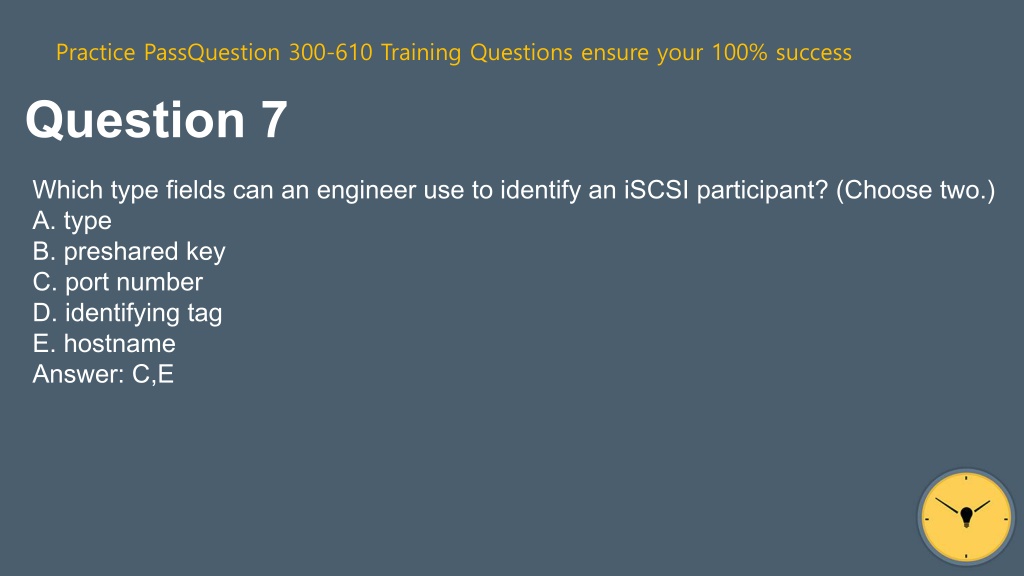 Practice PassQuestion 300-610 Training Questions ensure your 100% success

Question 7

Which type fields can an engineer use to identify an iSCSI participant? (Choose two.)
A. type
B. preshared key
C. port number
D. identifying tag
E. hostname
Answer: C,E